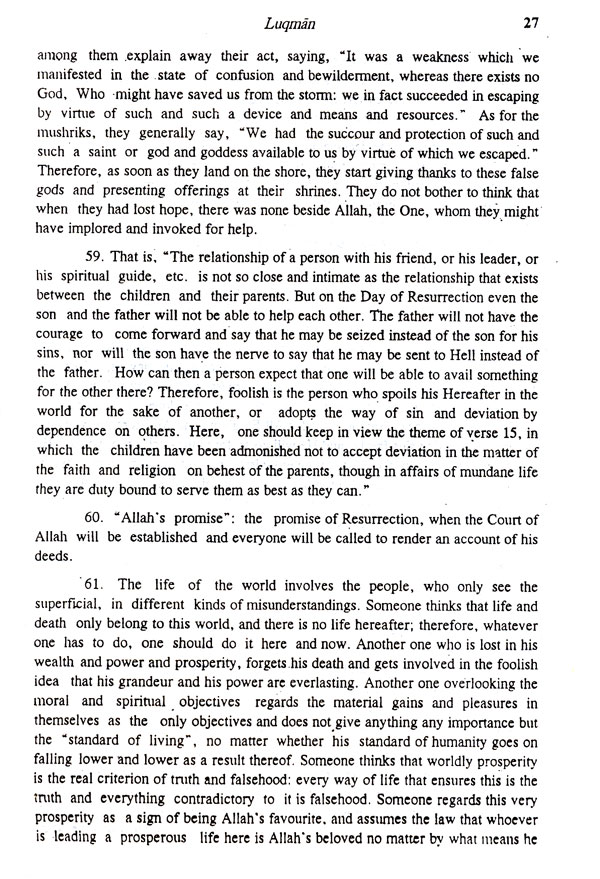 Luqmān 27

among them explain away their act, saying, "It was a weakness which we manifested in the state of confusion and bewilderment, whereas there exists no God, Who might have saved us from the storm: we in fact succeeded in escaping by virtue of such and such a device and means and resources." As for the mushriks, they generally say, "We had the succour and protection of such and such a saint or god and goddess available to us by virtue of which we escaped." Therefore, as soon as they land on the shore, they start giving thanks to these false gods and presenting offerings at their shrines. They do not bother to think that when they had lost hope, there was none beside Allah, the One, whom they might have implored and invoked for help.

59. That is, "The relationship of a person with his friend, or his leader, or his spiritual guide, etc. is not so close and intimate as the relationship that exists between the children and their parents. But on the Day of Resurrection even the son and the father will not be able to help each other. The father will not have the courage to come forward and say that he may be seized instead of the son for his sins, nor will the son have the nerve to say that he may be sent to Hell instead of the father. How can then a person expect that one will be able to avail something for the other there? Therefore, foolish is the person who spoils his Hereafter in the world for the sake of another, or adopts the way of sin and deviation by dependence on others. Here, one should keep in view the theme of verse 15, in which the children have been admonished not to accept deviation in the matter of the faith and religion on behest of the parents, though in affairs of mundane life they are duty bound to serve them as best as they can."

60. "Allah's promise": the promise of Resurrection, when the Court of Allah will be established and everyone will be called to render an account of his deeds.

61. The life of the world involves the people, who only see the superficial, in different kinds of misunderstandings. Someone thinks that life and death only belong to this world, and there is no life hereafter; therefore, whatever one has to do, one should do it here and now. Another one who is lost in his wealth and power and prosperity, forgets his death and gets involved in the foolish idea that his grandeur and his power are everlasting. Another one overlooking the moral and spiritual objectives regards the material gains and pleasures in themselves as the only objectives and does not give anything any importance but the "standard of living", no matter whether his standard of humanity goes on falling lower and lower as a result thereof. Someone thinks that worldly prosperity is the real criterion of truth and falsehood: every way of life that ensures this is the truth and everything contradictory to it is falsehood. Someone regards this very prosperity as a sign of being Allah's favourite, and assumes the law that whoever is leading a prosperous life here is Allah's beloved no matter by what means he